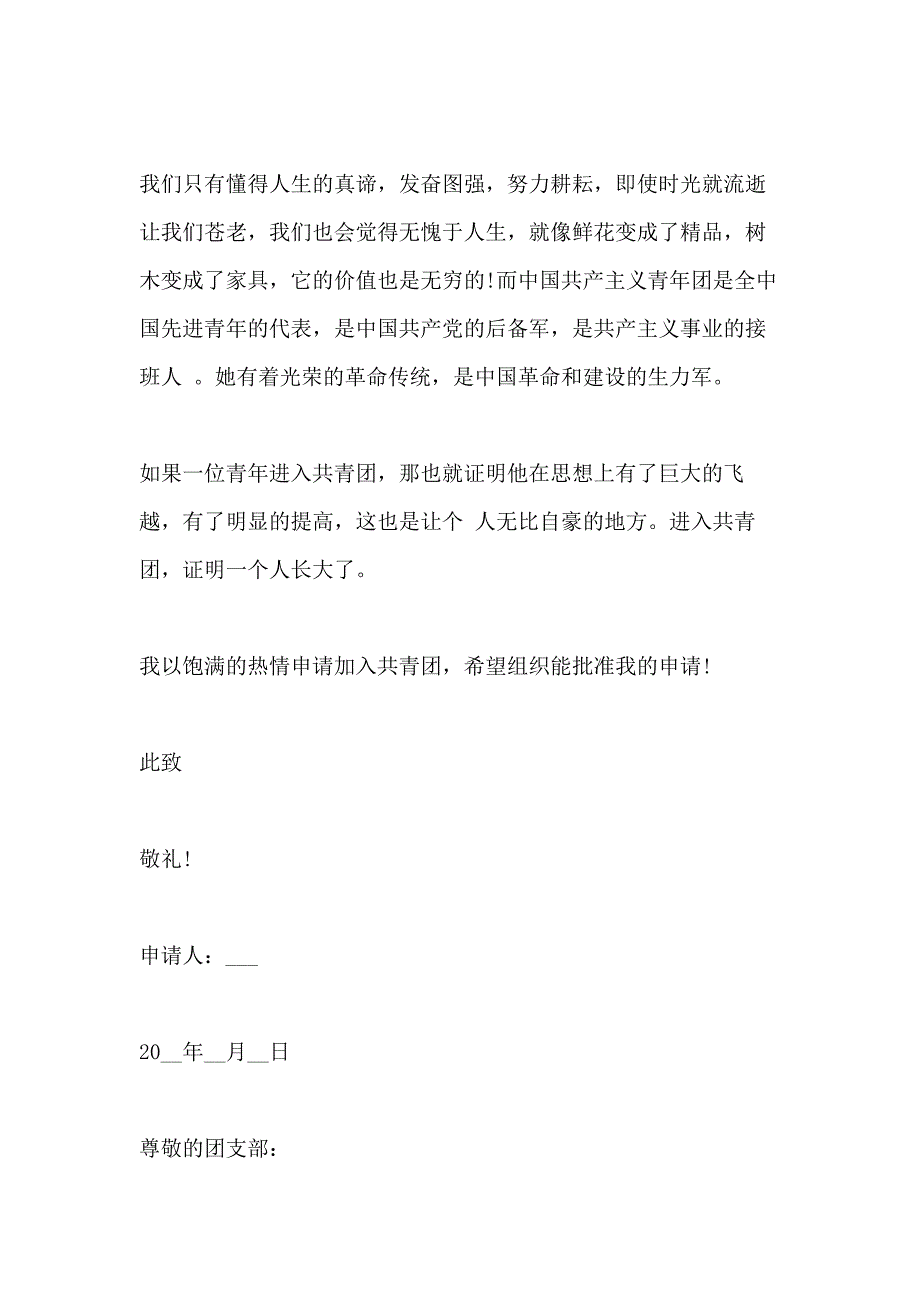 我们只有懂得人生的真谛，发奋图强，努力耕耘，即使时光就流逝让我们苍老，我们也会觉得无愧于人生，就像鲜花变成了精品，树木变成了家具，它的价值也是无穷的!而中国共产主义青年团是全中国先进青年的代表，是中国共产党的后备军，是共产主义事业的接班人 。她有着光荣的革命传统，是中国革命和建设的生力军。

如果一位青年进入共青团，那也就证明他在思想上有了巨大的飞越，有了明显的提高，这也是让个 人无比自豪的地方。进入共青团，证明一个人长大了。

我以饱满的热情申请加入共青团，希望组织能批准我的申请!

此致

敬礼!

申请人：___

20__年__月__日

尊敬的团支部：